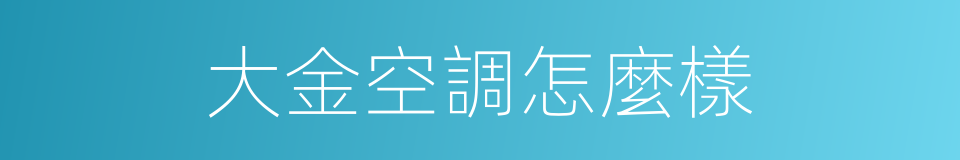 大金空調怎麼樣